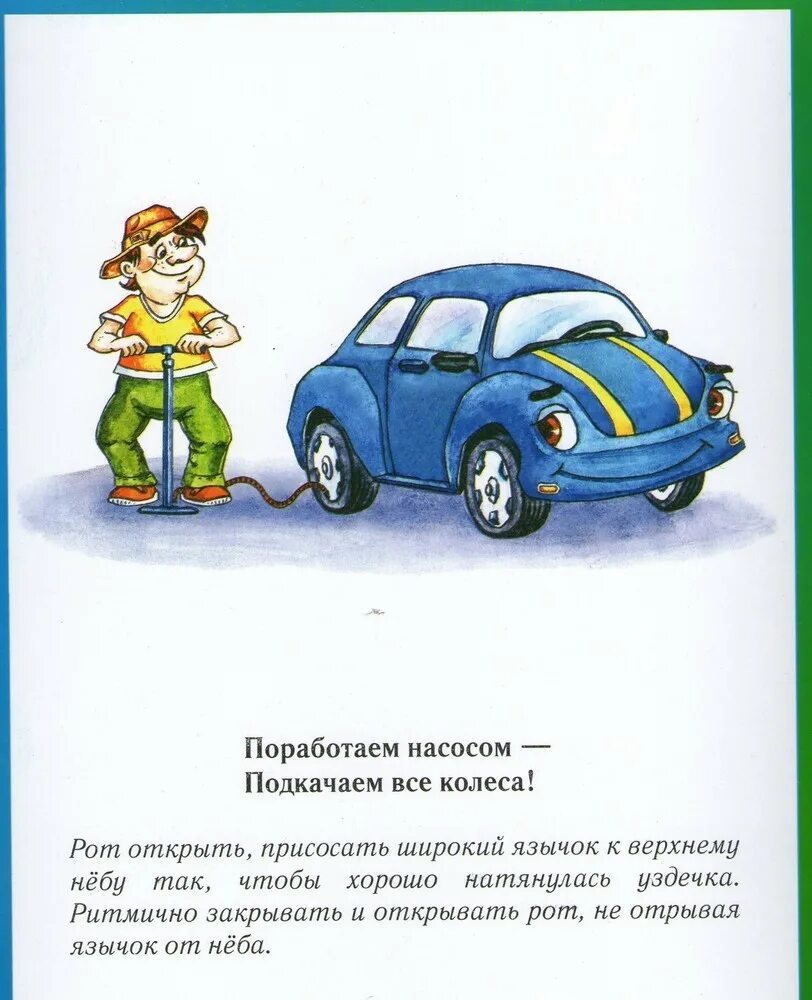 Поработаем насосом —
Подкачаем все колеса!

Рот открыть, присосать широкий язычок к верхнему нёбу так, чтобы хорошо натянулась уздечка. Ритмично закрывать и открывать рот, не отрывая язычок от нёба.